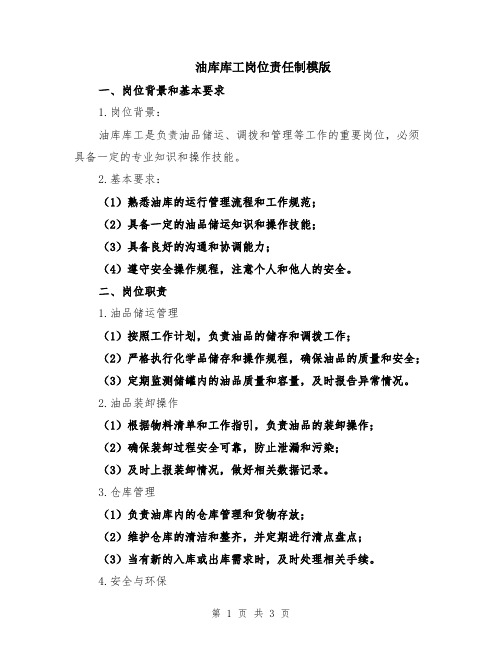 油库库工岗位责任制模版

一、岗位背景和基本要求

1.岗位背景：

油库库工是负责油品储运、调拨和管理等工作的重要岗位，必须具备一定的专业知识和操作技能。

2.基本要求：

（1）熟悉油库的运行管理流程和工作规范；

（2）具备一定的油品储运知识和操作技能；

（3）具备良好的沟通和协调能力；

（4）遵守安全操作规程，注意个人和他人的安全。

二、岗位职责

1.油品储运管理

（1）按照工作计划，负责油品的储存和调拨工作；

（2）严格执行化学品储存和操作规程，确保油品的质量和安全；

（3）定期监测储罐内的油品质量和容量，及时报告异常情况。

2.油品装卸操作

（1）根据物料清单和工作指引，负责油品的装卸操作；

（2）确保装卸过程安全可靠，防止泄漏和污染；

（3）及时上报装卸情况，做好相关数据记录。

3.仓库管理

（1）负责油库内的仓库管理和货物存放；

（2）维护仓库的清洁和整齐，并定期进行清点盘点；

（3）当有新的入库或出库需求时，及时处理相关手续。

4.安全与环保

第 1 页 共 3 页